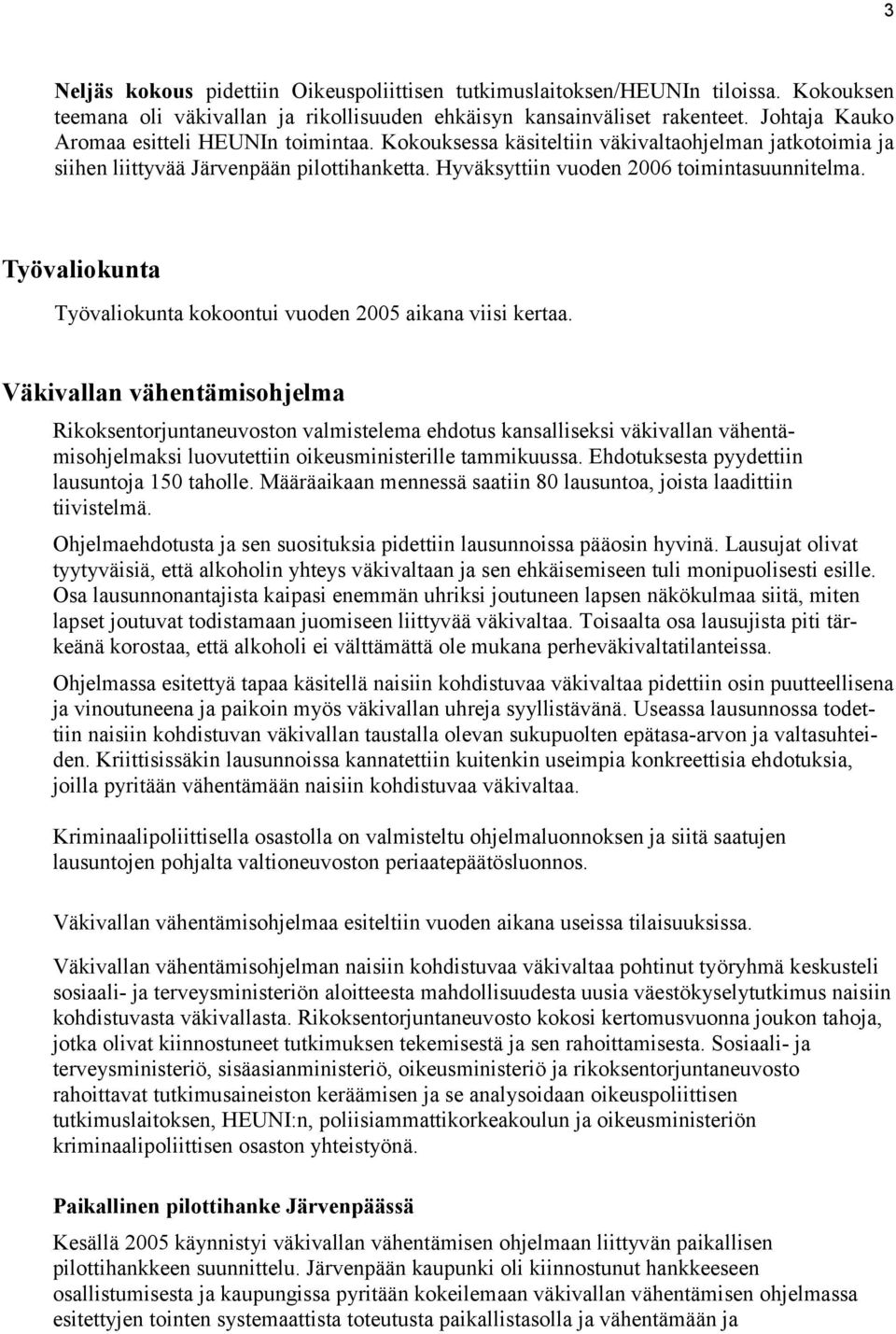 3

Neljäs kokous pidettiin Oikeuspoliittisen tutkimuslaitoksen/HEUNIn tiloissa. Kokouksen teemana oli väkivallan ja rikollisuuden ehkäisyn kansainväliset rakenteet. Johtaja Kauko Aromaa esitteli HEUNIn toimintaa. Kokouksessa käsiteltiin väkivaltaohjelman jatkotoimia ja siihen liittyvää Järvenpään pilottihanketta. Hyväksyttiin vuoden 2006 toimintasuunnitelma.

Työvaliokunta

Työvaliokunta kokoontui vuoden 2005 aikana viisi kertaa.

Väkivallan vähentämisohjelma

Rikoksentorjuntaneuvoston valmistelema ehdotus kansalliseksi väkivallan vähentämisohjelmaksi luovutettiin oikeusministerille tammikuussa. Ehdotuksesta pyydettiin lausuntoja 150 taholle. Määräaikaan mennessä saatiin 80 lausuntoa, joista laadittiin tiivistelmä.

Ohjelmaehdotusta ja sen suosituksia pidettiin lausunnoissa pääosin hyvinä. Lausujat olivat tyytyväisiä, että alkoholin yhteys väkivaltaan ja sen ehkäisemiseen tuli monipuolisesti esille. Osa lausunnonantajista kaipasi enemmän uhriksi joutuneen lapsen näkökulmaa siitä, miten lapset joutuvat todistamaan juomiseen liittyvää väkivaltaa. Toisaalta osa lausujista piti tärkeänä korostaa, että alkoholi ei välttämättä ole mukana perheväkivaltatilanteissa.

Ohjelmassa esitettyä tapaa käsitellä naisiin kohdistuvaa väkivaltaa pidettiin osin puutteellisena ja vinoutuneena ja paikoin myös väkivallan uhreja syyllistävänä. Useassa lausunnossa todettiin naisiin kohdistuvan väkivallan taustalla olevan sukupuolten epätasa-arvon ja valtasuhteiden. Kriittisissäkin lausunnoissa kannatettiin kuitenkin useimpia konkreettisia ehdotuksia, joilla pyritään vähentämään naisiin kohdistuvaa väkivaltaa.

Kriminaalipoliittisella osastolla on valmisteltu ohjelmaluonnoksen ja siitä saatujen lausuntojen pohjalta valtioneuvoston periaatepäätösluonnos.

Väkivallan vähentämisohjelmaa esiteltiin vuoden aikana useissa tilaisuuksissa.

Väkivallan vähentämisohjelman naisiin kohdistuvaa väkivaltaa pohtinut työryhmä keskusteli sosiaali- ja terveysministeriön aloitteesta mahdollisuudesta uusia väestökyselytutkimus naisiin kohdistuvasta väkivallasta. Rikoksentorjuntaneuvosto kokosi kertomusvuonna joukon tahoja, jotka olivat kiinnostuneet tutkimuksen tekemisestä ja sen rahoittamisesta. Sosiaali- ja terveysministeriö, sisäasianministeriö, oikeusministeriö ja rikoksentorjuntaneuvosto rahoittavat tutkimusaineiston keräämisen ja se analysoidaan oikeuspoliittisen tutkimuslaitoksen, HEUNI:n, poliisiammattikorkeakoulun ja oikeusministeriön kriminaalipoliittisen osaston yhteistyönä.

Paikallinen pilottihanke Järvenpäässä

Kesällä 2005 käynnistyi väkivallan vähentämisen ohjelmaan liittyvän paikallisen pilottihankkeen suunnittelu. Järvenpään kaupunki oli kiinnostunut hankkeeseen osallistumisesta ja kaupungissa pyritään kokeilemaan väkivallan vähentämisen ohjelmassa esitettyjen tointen systemaattista toteutusta paikallistasolla ja vähentämään ja